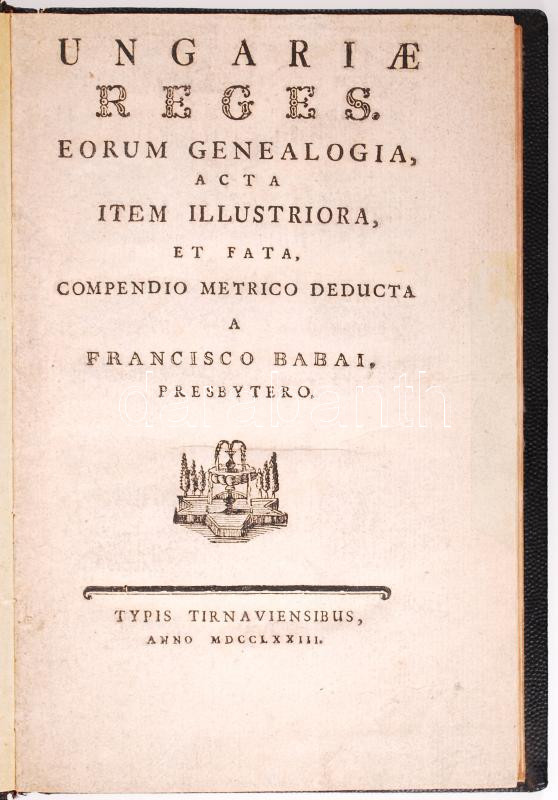 UNGARIÆ
REGES.
EORUM GENEALOGIA,
ACTA
ITEM ILLUSTRIORA,
ET FATA,
COMPENDIO METRICO DEDUCTA
A
FRANCISCO BABAI,
PRESBYTERO.

darabanth

TYPIS TIRNAVIENSIBUS,
ANNO MDCCLXXIII.